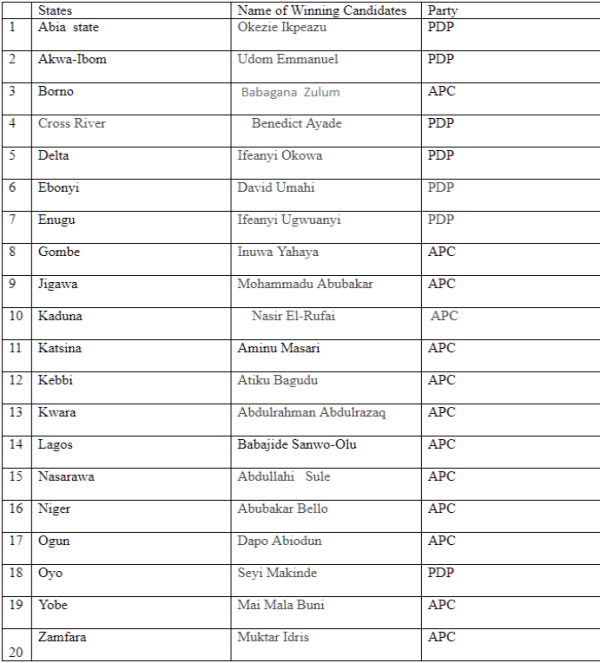 |  | States | Name of Winning Candidates | Party |
|---|---|---|---|
| 1 | Abia state | Okezie Ikpeazu | PDP |
| 2 | Akwa-Ibom | Udom Emmanuel | PDP |
| 3 | Borno | Babagana Zulum | APC |
| 4 | Cross River | Benedict Ayade | PDP |
| 5 | Delta | Ifeanyi Okowa | PDP |
| 6 | Ebonyi | David Umahi | PDP |
| 7 | Enugu | Ifeanyi Ugwuanyi | PDP |
| 8 | Gombe | Inuwa Yahaya | APC |
| 9 | Jigawa | Mohammadu Abubakar | APC |
| 10 | Kaduna | Nasir El-Rufai | APC |
| 11 | Katsina | Aminu Masari | APC |
| 12 | Kebbi | Atiku Bagudu | APC |
| 13 | Kwara | Abdulrahman Abdulrazaq | APC |
| 14 | Lagos | Babajide Sanwo-Olu | APC |
| 15 | Nasarawa | Abdullahi Sule | APC |
| 16 | Niger | Abubakar Bello | APC |
| 17 | Ogun | Dapo Abiodun | APC |
| 18 | Oyo | Seyi Makinde | PDP |
| 19 | Yobe | Mai Mala Buni | APC |
| 20 | Zamfara | Muktar Idris | APC |